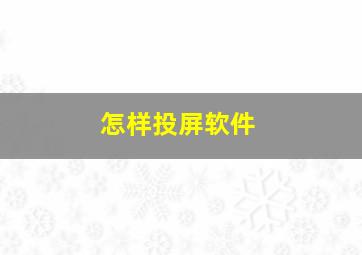 怎样投屏软件